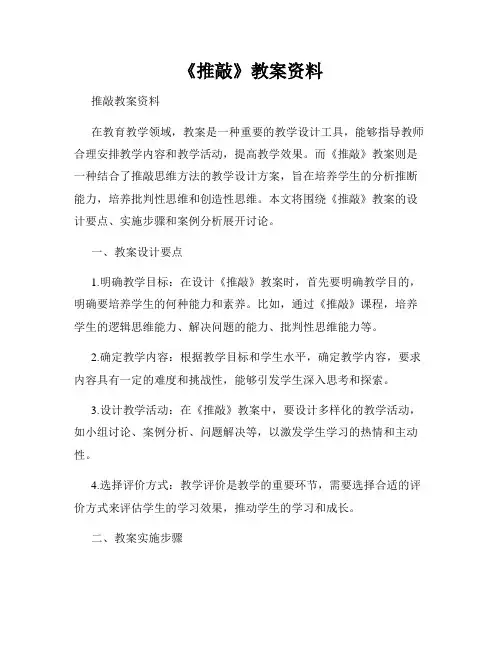 《推敲》教案资料

推敲教案资料

在教育教学领域，教案是一种重要的教学设计工具，能够指导教师合理安排教学内容和教学活动，提高教学效果。而《推敲》教案则是一种结合了推敲思维方法的教学设计方案，旨在培养学生的分析推断能力，培养批判性思维和创造性思维。本文将围绕《推敲》教案的设计要点、实施步骤和案例分析展开讨论。

一、教案设计要点

1.明确教学目标：在设计《推敲》教案时，首先要明确教学目的，明确要培养学生的何种能力和素养。比如，通过《推敲》课程，培养学生的逻辑思维能力、解决问题的能力、批判性思维能力等。

2.确定教学内容：根据教学目标和学生水平，确定教学内容，要求内容具有一定的难度和挑战性，能够引发学生深入思考和探索。

3.设计教学活动：在《推敲》教案中，要设计多样化的教学活动，如小组讨论、案例分析、问题解决等，以激发学生学习的热情和主动性。

4.选择评价方式：教学评价是教学的重要环节，需要选择合适的评价方式来评估学生的学习效果，推动学生的学习和成长。

二、教案实施步骤